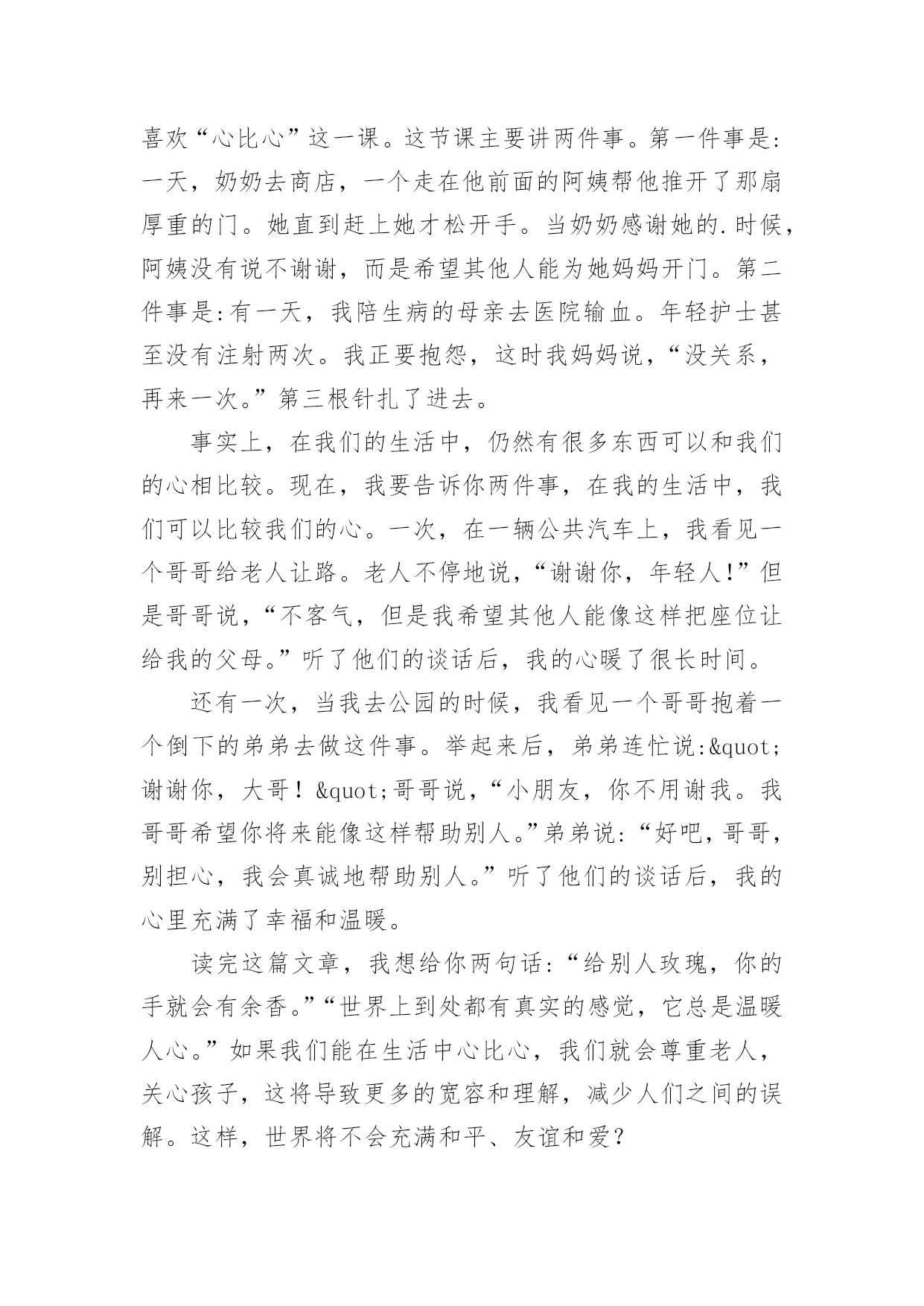 喜欢“心比心”这一课。这节课主要讲两件事。第一件事是:一天，奶奶去商店，一个走在他前面的阿姨帮他推开了那扇厚重的门。她直到赶上她才松开手。当奶奶感谢她的.时候，阿姨没有说不谢谢，而是希望其他人能为她妈妈开门。第二件事是:有一天，我陪生病的母亲去医院输血。年轻护士甚至没有注射两次。我正要抱怨，这时我妈妈说，“没关系，再来一次。”第三根针扎了进去。

事实上，在我们的生活中，仍然有很多东西可以和我们的心相比较。现在，我要告诉你两件事，在我的生活中，我们可以比较我们的心。一次，在一辆公共汽车上，我看见一个哥哥给老人让路。老人不停地说，“谢谢你，年轻人!”但是哥哥说，“不客气，但是我希望其他人能像这样把座位让给我的父母。”听了他们的谈话后，我的心暖了很长时间。

还有一次，当我去公园的时候，我看见一个哥哥抱着一个倒下的弟弟去做这件事。举起来后，弟弟连忙说:&quot;谢谢你，大哥！&quot;哥哥说，“小朋友，你不用谢我。我哥哥希望你将来能像这样帮助别人。”弟弟说:“好吧，哥哥，别担心，我会真诚地帮助别人。”听了他们的谈话后，我的心里充满了幸福和温暖。

读完这篇文章，我想给你两句话:“给别人玫瑰，你的手就会有余香。”“世界上到处都有真实的感觉，它总是温暖人心。”如果我们能在生活中心比心，我们就会尊重老人，关心孩子，这将导致更多的宽容和理解，减少人们之间的误解。这样，世界将不会充满和平、友谊和爱?